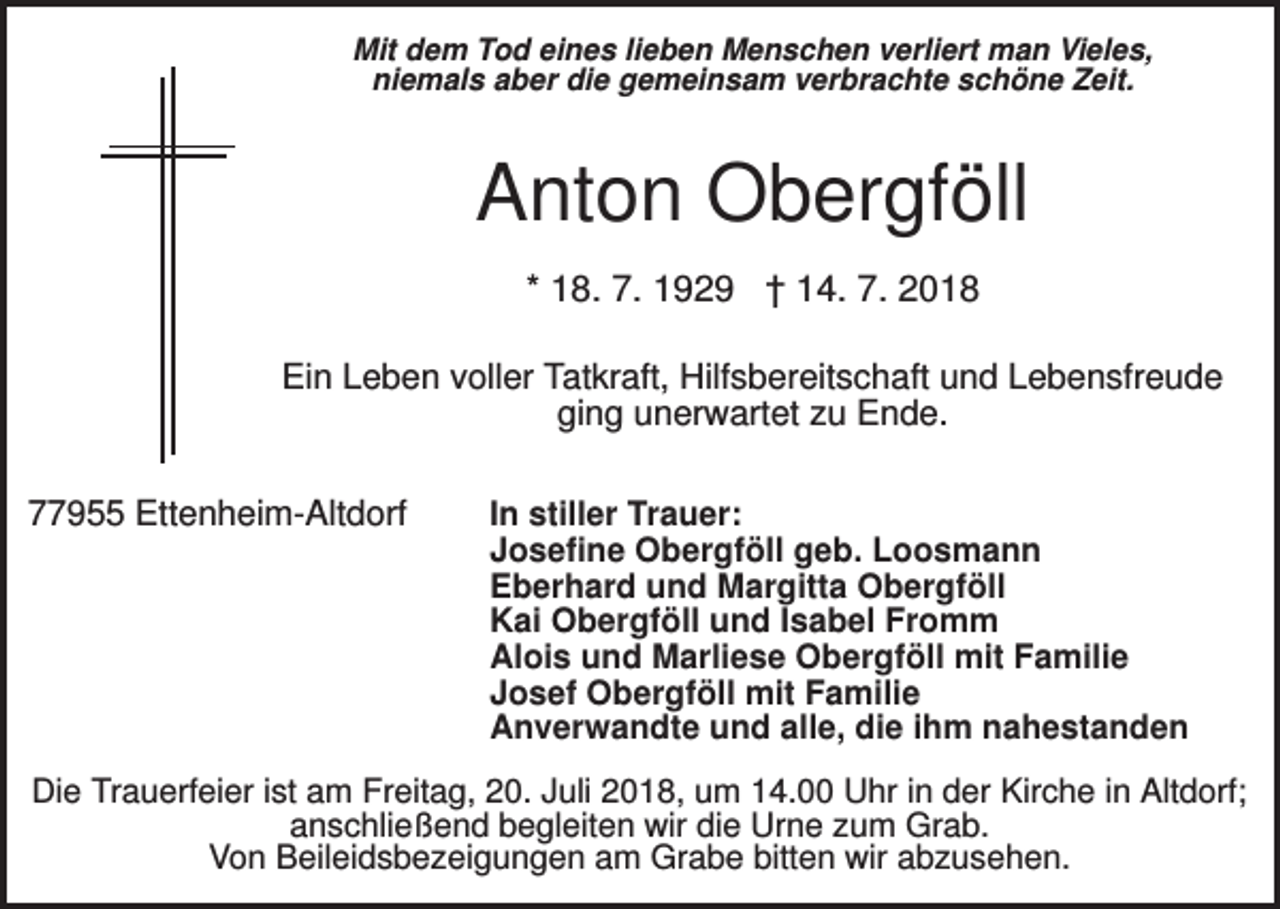 Mit dem Tod eines lieben Menschen verliert man Vieles, niemals aber die gemeinsam verbrachte schöne Zeit.

Anton Obergföll

* 18. 7. 1929 † 14. 7. 2018

Ein Leben voller Tatkraft, Hilfsbereitschaft und Lebensfreude ging unerwartet zu Ende.

77955 Ettenheim-Altdorf

In stiller Trauer:
Josefine Obergföll geb. Loosmann
Eberhard und Margitta Obergföll
Kai Obergföll und Isabel Fromm
Alois und Marliese Obergföll mit Familie
Josef Obergföll mit Familie
Anverwandte und alle, die ihm nahestanden

Die Trauerfeier ist am Freitag, 20. Juli 2018, um 14.00 Uhr in der Kirche in Altdorf; anschließend begleiten wir die Urne zum Grab.
Von Beileidsbezeigungen am Grabe bitten wir abzusehen.